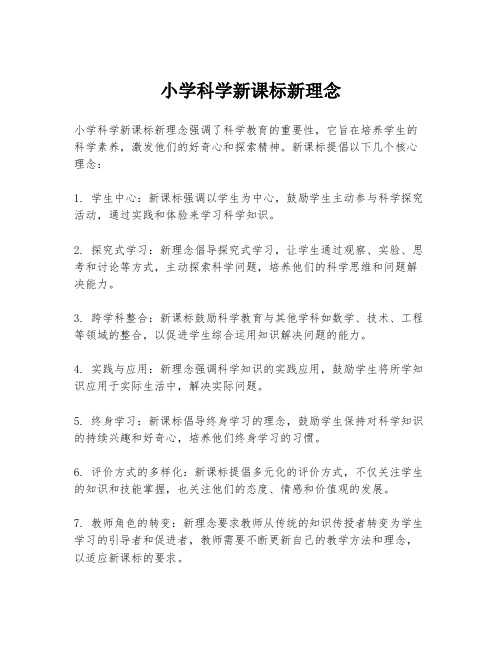 小学科学新课标新理念

小学科学新课标新理念强调了科学教育的重要性，它旨在培养学生的科学素养，激发他们的好奇心和探索精神。新课标提倡以下几个核心理念：

1. 学生中心：新课标强调以学生为中心，鼓励学生主动参与科学探究活动，通过实践和体验来学习科学知识。

2. 探究式学习：新理念倡导探究式学习，让学生通过观察、实验、思考和讨论等方式，主动探索科学问题，培养他们的科学思维和问题解决能力。

3. 跨学科整合：新课标鼓励科学教育与其他学科如数学、技术、工程等领域的整合，以促进学生综合运用知识解决问题的能力。

4. 实践与应用：新理念强调科学知识的实践应用，鼓励学生将所学知识应用于实际生活中，解决实际问题。

5. 终身学习：新课标倡导终身学习的理念，鼓励学生保持对科学知识的持续兴趣和好奇心，培养他们终身学习的习惯。

6. 评价方式的多样化：新课标提倡多元化的评价方式，不仅关注学生的知识和技能掌握，也关注他们的态度、情感和价值观的发展。

7. 教师角色的转变：新理念要求教师从传统的知识传授者转变为学生学习的引导者和促进者，教师需要不断更新自己的教学方法和理念，以适应新课标的要求。